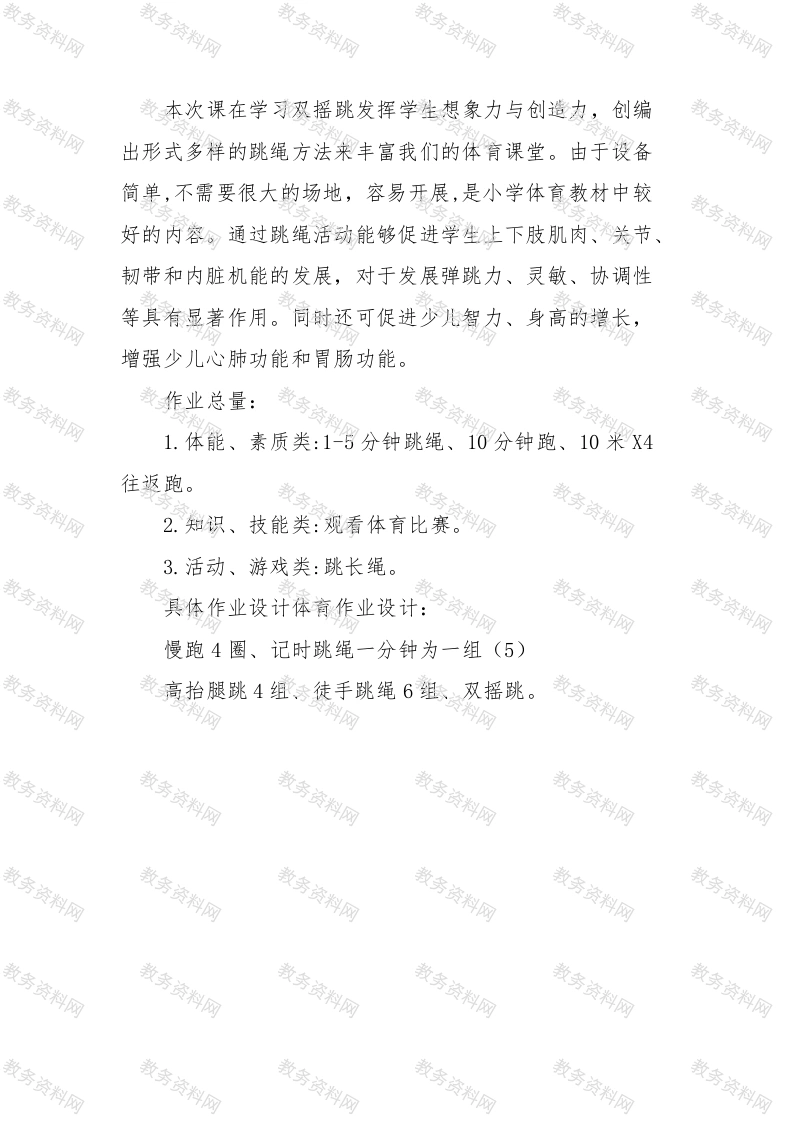 本次课在学习双摇跳发挥学生想象力与创造力，创编出形式多样的跳绳方法来丰富我们的体育课堂。由于设备简单,不需要很大的场地，容易开展,是小学体育教材中较好的内容。通过跳绳活动能够促进学生上下肢肌肉、关节、韧带和内脏机能的发展，对于发展弹跳力、灵敏、协调性等具有显著作用。同时还可促进少儿智力、身高的增长，增强少儿心肺功能和胃肠功能。

作业总量：

1.体能、素质类:1-5分钟跳绳、10分钟跑、10米X4往返跑。

2.知识、技能类:观看体育比赛。

3.活动、游戏类:跳长绳。

具体作业设计体育作业设计：

慢跑4圈、记时跳绳一分钟为一组（5）

高抬腿跳4组、徒手跳绳6组、双摇跳。

教务资料网